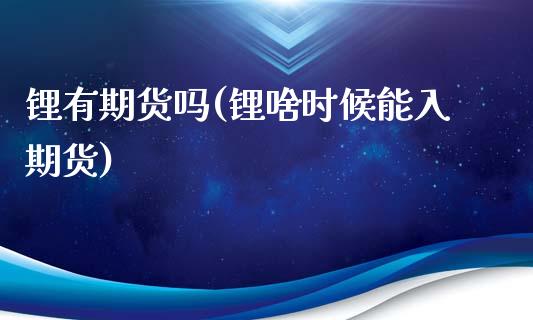 锂有期货吗(锂啥时候能入期货)